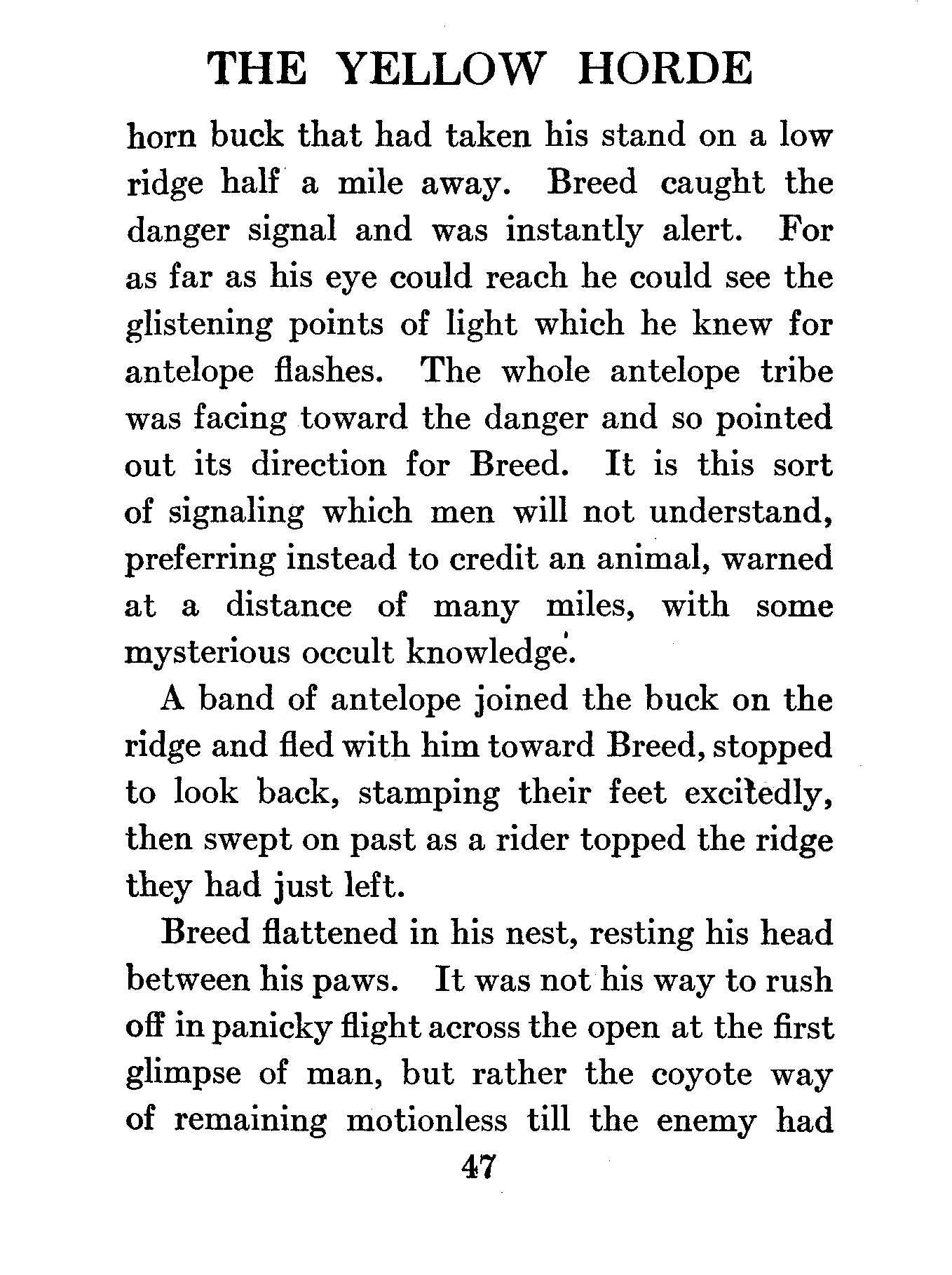 THE YELLOW HORDE

horn buck that had taken his stand on a low ridge half a mile away. Breed caught the danger signal and was instantly alert. For as far as his eye could reach he could see the glistening points of light which he knew for antelope flashes. The whole antelope tribe was facing toward the danger and so pointed out its direction for Breed. It is this sort of signaling which men will not understand, preferring instead to credit an animal, warned at a distance of many miles, with some mysterious occult knowledge.

A band of antelope joined the buck on the ridge and fled with him toward Breed, stopped to look back, stamping their feet excitedly, then swept on past as a rider topped the ridge they had just left.

Breed flattened in his nest, resting his head between his paws. It was not his way to rush off in panicky flight across the open at the first glimpse of man, but rather the coyote way of remaining motionless till the enemy had

47